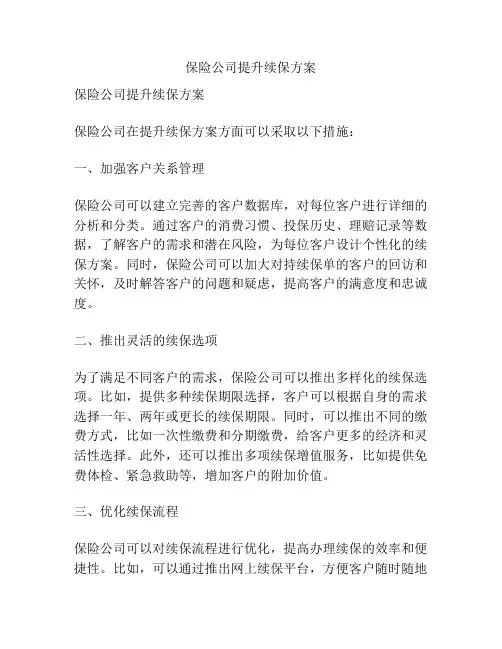 保险公司提升续保方案

保险公司提升续保方案

保险公司在提升续保方案方面可以采取以下措施：

一、加强客户关系管理

保险公司可以建立完善的客户数据库，对每位客户进行详细的分析和分类。通过客户的消费习惯、投保历史、理赔记录等数据，了解客户的需求和潜在风险，为每位客户设计个性化的续保方案。同时，保险公司可以加大对持续保单的客户的回访和关怀，及时解答客户的问题和疑虑，提高客户的满意度和忠诚度。

二、推出灵活的续保选项

为了满足不同客户的需求，保险公司可以推出多样化的续保选项。比如，提供多种续保期限选择，客户可以根据自身的需求选择一年、两年或更长的续保期限。同时，可以推出不同的缴费方式，比如一次性缴费和分期缴费，给客户更多的经济和灵活性选择。此外，还可以推出多项续保增值服务，比如提供免费体检、紧急救助等，增加客户的附加价值。

三、优化续保流程

保险公司可以对续保流程进行优化，提高办理续保的效率和便捷性。比如，可以通过推出网上续保平台，方便客户随时随地